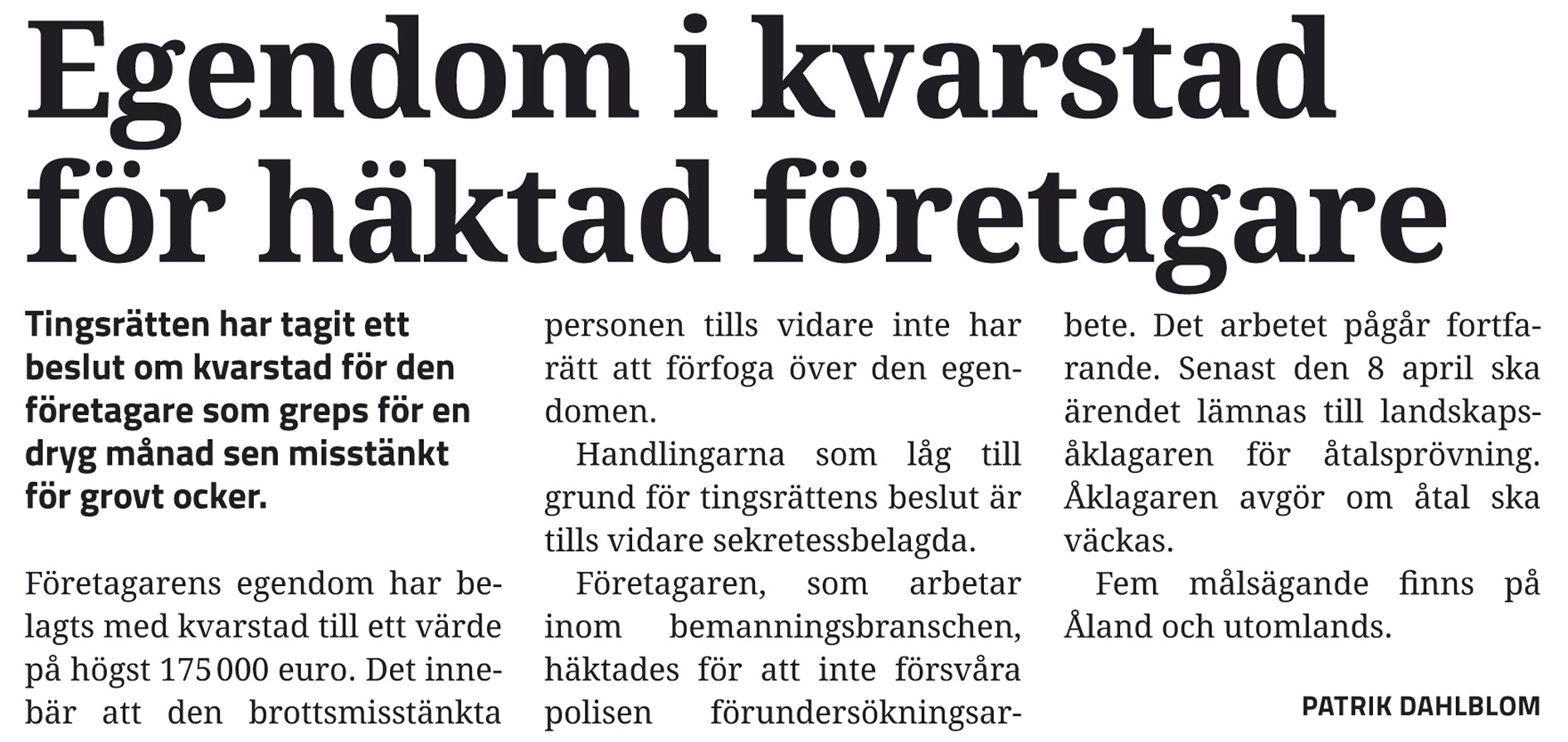 Egendom i kvarstad för häktad företagare

Tingsrätten har tagit ett beslut om kvarstad för den företagare som greps för en dryg månad sen misstänkt för grovt ocker.

Företagarens egendom har belagts med kvarstad till ett värde på högst 175 000 euro. Det innebär att den brottsmisstänkta personen tills vidare inte har rätt att förfoga över den egendomen.

Handlingarna som låg till grund för tingsrättens beslut är tills vidare sekretessbelagda.

Företagaren, som arbetar inom bemanningsbranschen, häktades för att inte försvåra polisen förundersökningsarbete. Det arbetet pågår fortfarande. Senast den 8 april ska ärendet lämnas till landskapsåklagaren för åtalsprövning. Åklagaren avgör om åtal ska väckas.

Fem målsägande finns på Åland och utomlands.

PATRIK DAHLBLOM